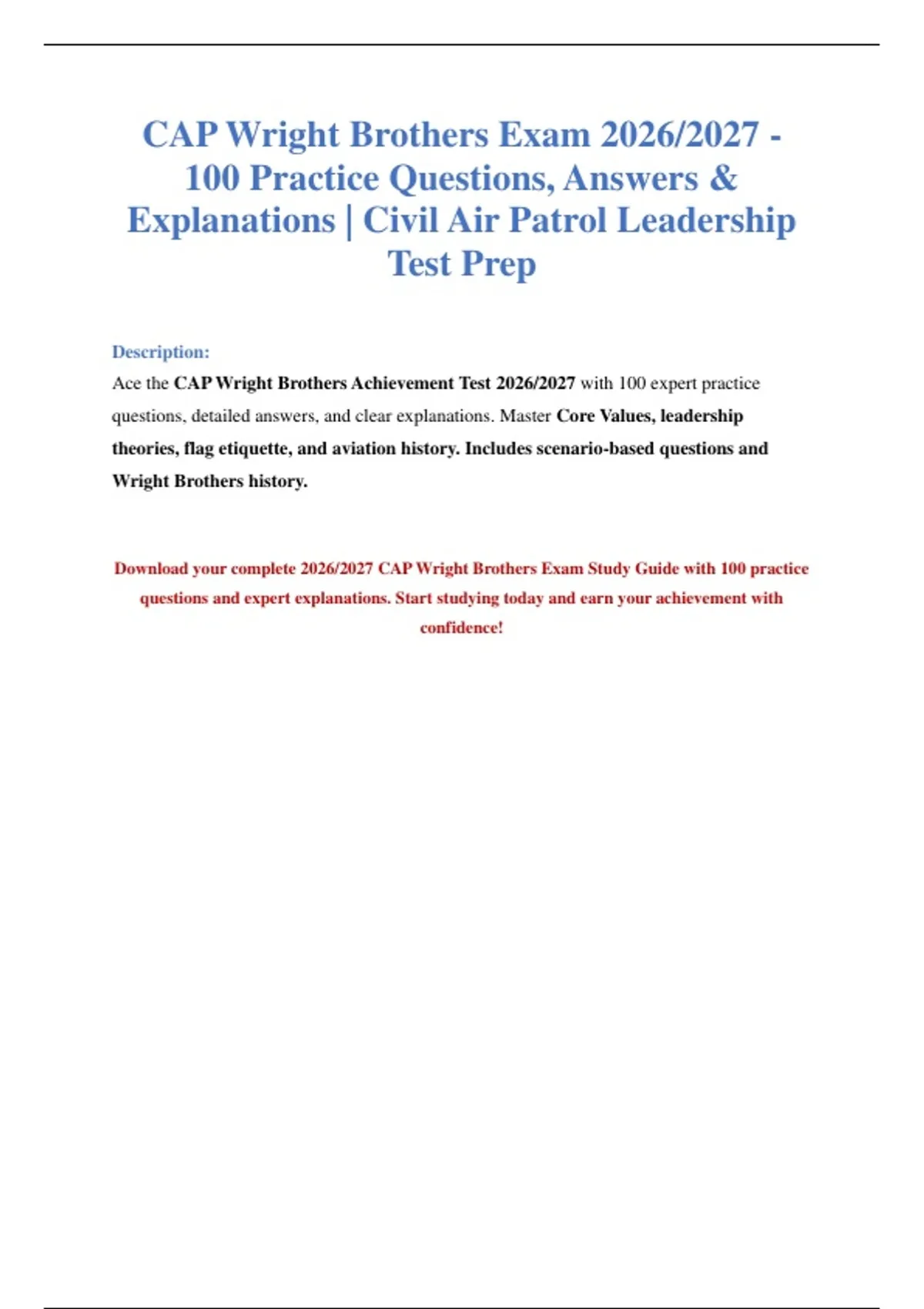 CAP Wright Brothers Exam 2026/2027 - 100 Practice Questions, Answers & Explanations | Civil Air Patrol Leadership Test Prep

Description:

Ace the CAP Wright Brothers Achievement Test 2026/2027 with 100 expert practice questions, detailed answers, and clear explanations. Master Core Values, leadership theories, flag etiquette, and aviation history. Includes scenario-based questions and Wright Brothers history.

Download your complete 2026/2027 CAP Wright Brothers Exam Study Guide with 100 practice questions and expert explanations. Start studying today and earn your achievement with confidence!